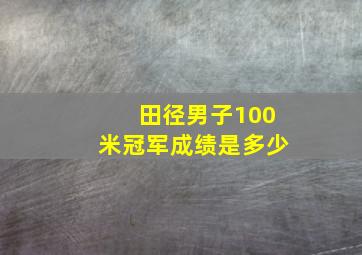 田径男子100米冠军成绩是多少